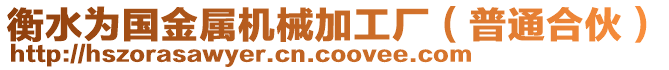 衡水为国金属机械加工厂（普通合伙）
http://hszorasawyer.cn.coovee.com